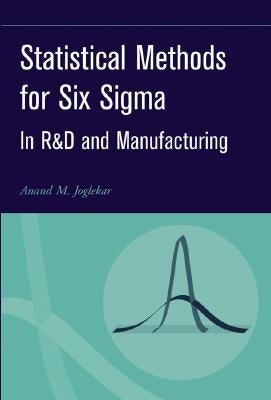 Statistical Methods for Six Sigma

In R&D and Manufacturing

Anand M. Joglekar